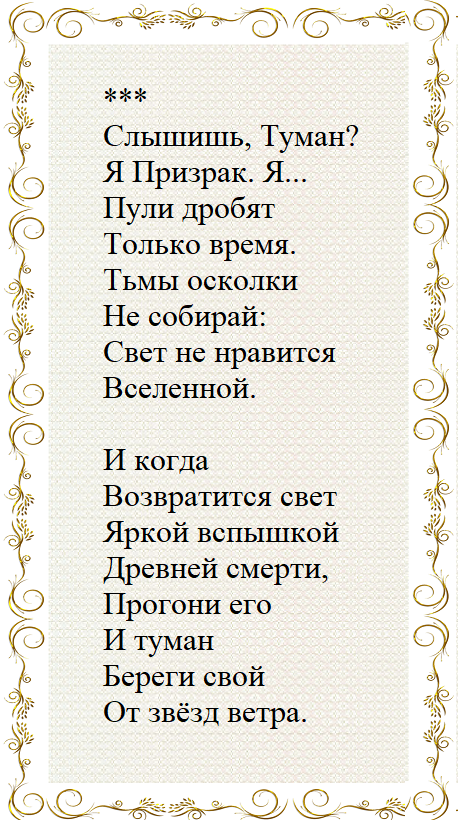 ***
Слышишь, Туман?
Я Призрак. Я...
Пули дробят
Только время.
Тьмы осколки
Не собирай:
Свет не нравится
Вселенной.

И когда
Возвратится свет
Яркой вспышкой
Древней смерти,
Прогони его
И туман
Береги свой
От звёзд ветра.